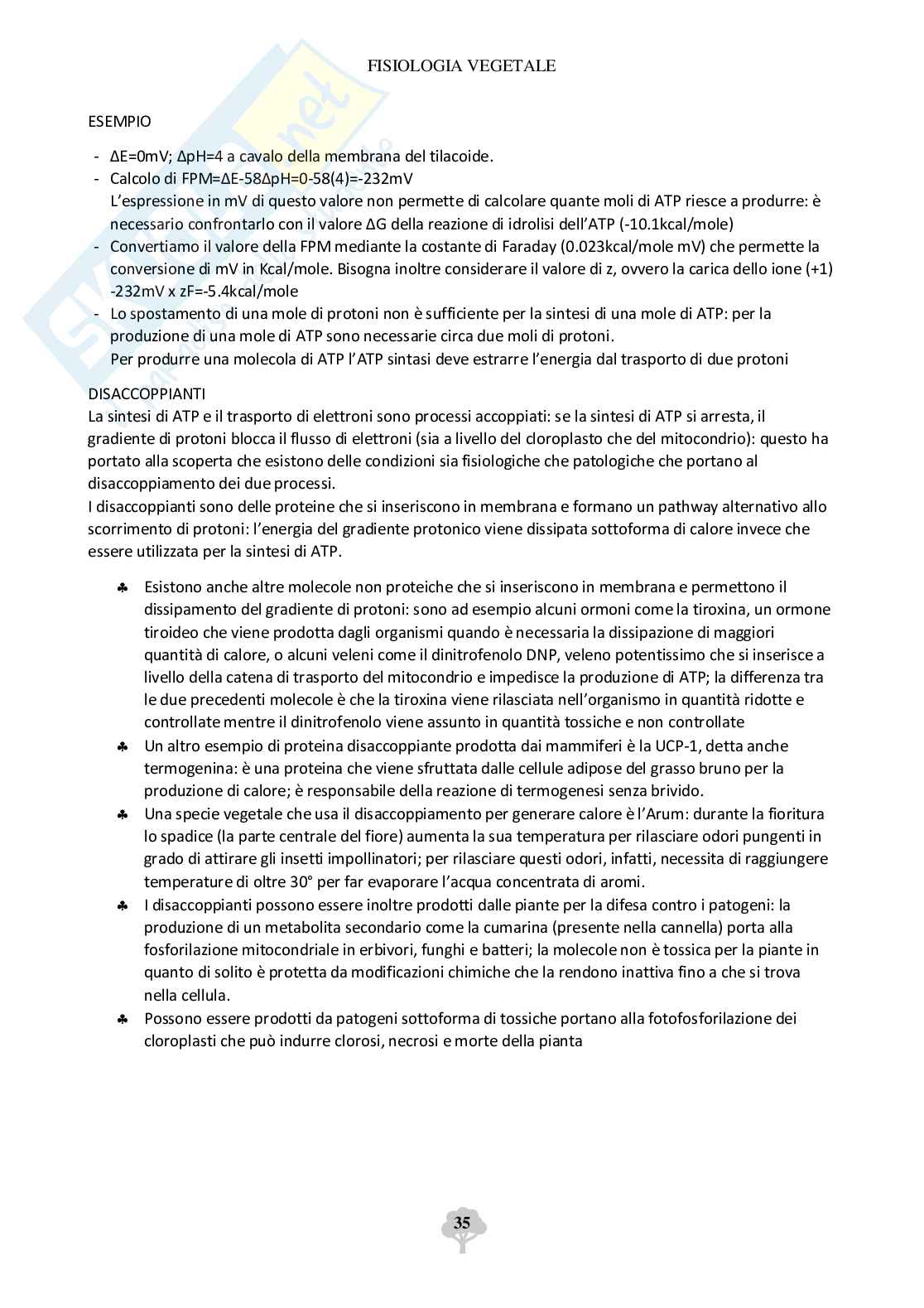 FISIOLOGIA VEGETALE

ESEMPIO

- ΔE=0mV; ΔpH=4 a cavalo della membrana del tilacoide.
- Calcolo di FPM=ΔE-58ΔpH=0-58(4)=-232mV
L'espressione in mV di questo valore non permette di calcolare quante moli di ATP riesce a produrre: è necessario confrontarlo con il valore ΔG della reazione di idrolisi dell'ATP (-10.1kcal/mole)
- Convertiamo il valore della FPM mediante la costante di Faraday (0.023kcal/mole mV) che permette la conversione di mV in Kcal/mole. Bisogna inoltre considerare il valore di z, ovvero la carica dello ione (+1)
-232mV x zF=-5.4kcal/mole
- Lo spostamento di una mole di protoni non è sufficiente per la sintesi di una mole di ATP: per la produzione di una mole di ATP sono necessarie circa due moli di protoni.
Per produrre una molecola di ATP l'ATP sintasi deve estrarre l'energia dal trasporto di due protoni

DISACCOPPIANTI
La sintesi di ATP e il trasporto di elettroni sono processi accoppiati: se la sintesi di ATP si arresta, il gradiente di protoni blocca il flusso di elettroni (sia a livello del cloroplasto che del mitocondrio): questo ha portato alla scoperta che esistono delle condizioni sia fisiologiche che patologiche che portano al disaccoppiamento dei due processi.
I disaccoppianti sono delle proteine che si inseriscono in membrana e formano un pathway alternativo allo scorrimento di protoni: l'energia del gradiente protonico viene dissipata sottoforma di calore invece che essere utilizzata per la sintesi di ATP.

♣ Esistono anche altre molecole non proteiche che si inseriscono in membrana e permettono il dissipamento del gradiente di protoni: sono ad esempio alcuni ormoni come la tiroxina, un ormone tiroideo che viene prodotta dagli organismi quando è necessaria la dissipazione di maggiori quantità di calore, o alcuni veleni come il dinitrofenolo DNP, veleno potentissimo che si inserisce a livello della catena di trasporto del mitocondrio e impedisce la produzione di ATP; la differenza tra le due precedenti molecole è che la tiroxina viene rilasciata nell'organismo in quantità ridotte e controllate mentre il dinitrofenolo viene assunto in quantità tossiche e non controllate
♣ Un altro esempio di proteina disaccoppiante prodotta dai mammiferi è la UCP-1, detta anche termogenina: è una proteina che viene sfruttata dalle cellule adipose del grasso bruno per la produzione di calore; è responsabile della reazione di termogenesi senza brivido.
♣ Una specie vegetale che usa il disaccoppiamento per generare calore è l'Arum: durante la fioritura lo spadice (la parte centrale del fiore) aumenta la sua temperatura per rilasciare odori pungenti in grado di attirare gli insetti impollinatori; per rilasciare questi odori, infatti, necessita di raggiungere temperature di oltre 30° per far evaporare l'acqua concentrata di aromi.
♣ I disaccoppianti possono essere inoltre prodotti dalle piante per la difesa contro i patogeni: la produzione di un metabolita secondario come la cumarina (presente nella cannella) porta alla fosforilazione mitocondriale in erbivori, funghi e batteri; la molecole non è tossica per la piante in quanto di solito è protetta da modificazioni chimiche che la rendono inattiva fino a che si trova nella cellula.
♣ Possono essere prodotti da patogeni sottoforma di tossiche portano alla fotofosforilazione dei cloroplasti che può indurre clorosi, necrosi e morte della pianta

35